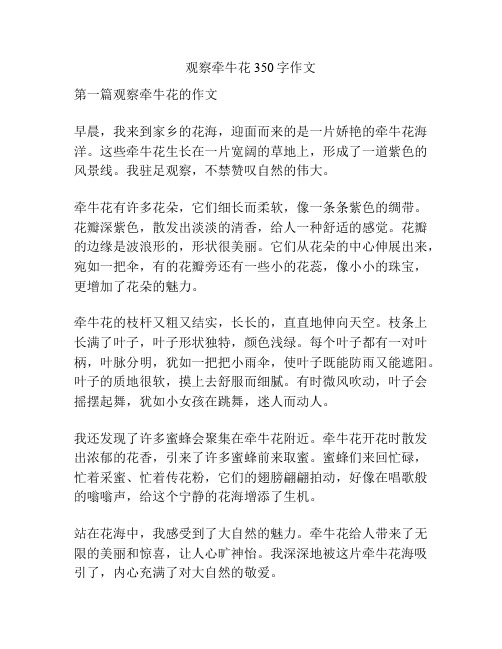 观察牵牛花 350 字作文

第一篇观察牵牛花的作文

早晨，我来到家乡的花海，迎面而来的是一片娇艳的牵牛花海洋。这些牵牛花生长在一片宽阔的草地上，形成了一道紫色的风景线。我驻足观察，不禁赞叹自然的伟大。

牵牛花有许多花朵，它们细长而柔软，像一条条紫色的绸带。花瓣深紫色，散发出淡淡的清香，给人一种舒适的感觉。花瓣的边缘是波浪形的，形状很美丽。它们从花朵的中心伸展出来，宛如一把伞，有的花瓣旁还有一些小的花蕊，像小小的珠宝，更增加了花朵的魅力。

牵牛花的枝杆又粗又结实，长长的，直直地伸向天空。枝条上长满了叶子，叶子形状独特，颜色浅绿。每个叶子都有一对叶柄，叶脉分明，犹如一把把小雨伞，使叶子既能防雨又能遮阳。叶子的质地很软，摸上去舒服而细腻。有时微风吹动，叶子会摇摆起舞，犹如小女孩在跳舞，迷人而动人。

我还发现了许多蜜蜂会聚集在牵牛花附近。牵牛花开花时散发出浓郁的花香，引来了许多蜜蜂前来取蜜。蜜蜂们来回忙碌，忙着采蜜、忙着传花粉，它们的翅膀翩翩拍动，好像在唱歌般的嗡嗡声，给这个宁静的花海增添了生机。

站在花海中，我感受到了大自然的魅力。牵牛花给人带来了无限的美丽和惊喜，让人心旷神怡。我深深地被这片牵牛花海吸引了，内心充满了对大自然的敬爱。